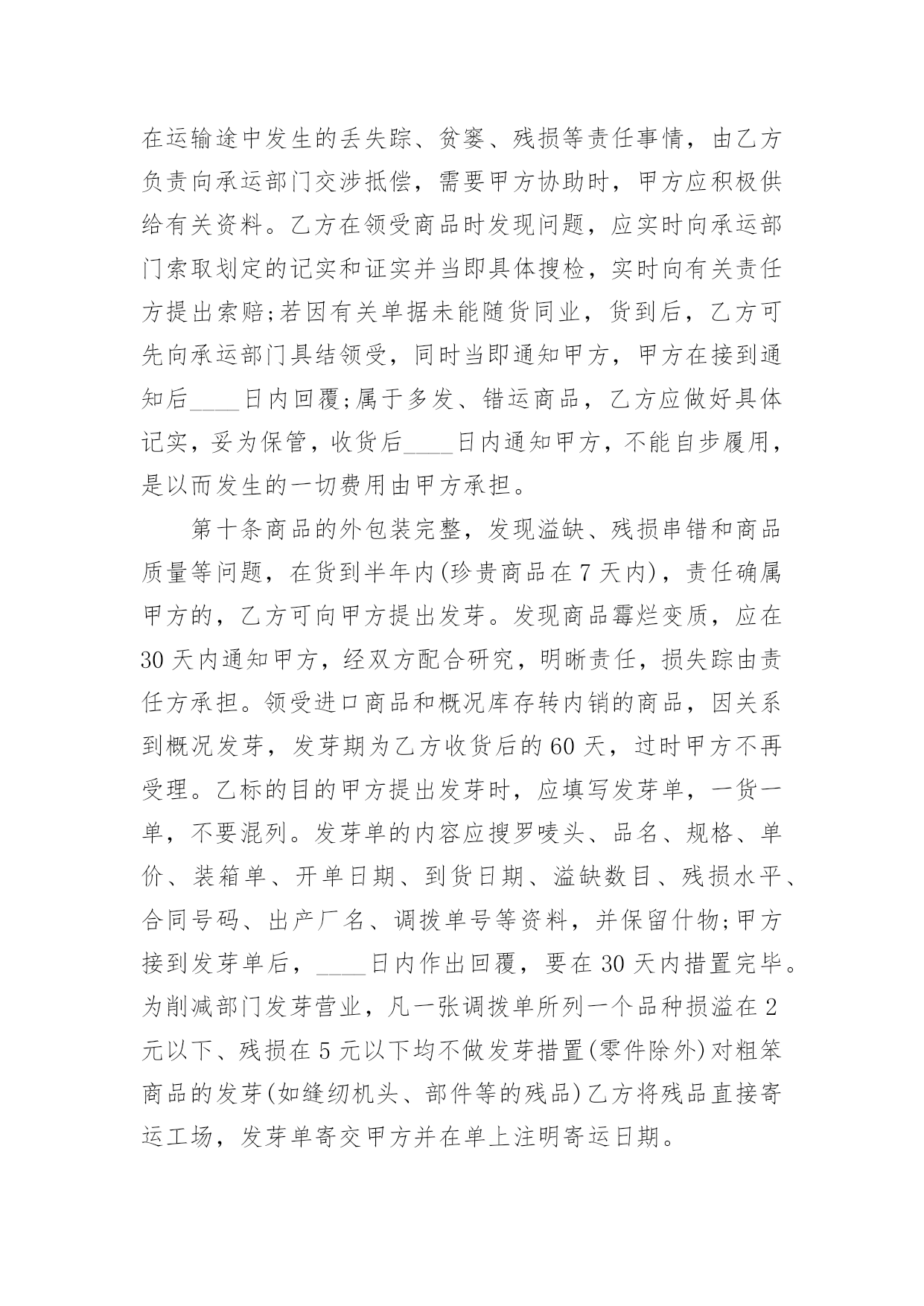 在运输途中发生的丢失踪、贫窭、残损等责任事情，由乙方负责向承运部门交涉抵偿，需要甲方协助时，甲方应积极供给有关资料。乙方在领受商品时发现问题，应实时向承运部门索取划定的记实和证实并当即具体搜检，实时向有关责任方提出索赔;若因有关单据未能随货同业，货到后，乙方可先向承运部门具结领受，同时当即通知甲方，甲方在接到通知后____日内回覆;属于多发、错运商品，乙方应做好具体记实，妥为保管，收货后____日内通知甲方，不能自步履用，是以而发生的一切费用由甲方承担。

第十条商品的外包装完整，发现溢缺、残损串错和商品质量等问题，在货到半年内(珍贵商品在7天内)，责任确属甲方的，乙方可向甲方提出发芽。发现商品霉烂变质，应在30天内通知甲方，经双方配合研究，明晰责任，损失踪由责任方承担。领受进口商品和概况库存转内销的商品，因关系到概况发芽，发芽期为乙方收货后的60天，过时甲方不再受理。乙标的目的甲方提出发芽时，应填写发芽单，一货一单，不要混列。发芽单的内容应搜罗唛头、品名、规格、单价、装箱单、开单日期、到货日期、溢缺数目、残损水平、合同号码、出产厂名、调拨单号等资料，并保留什物;甲方接到发芽单后，____日内作出回覆，要在30天内措置完毕。为削减部门发芽营业，凡一张调拨单所列一个品种损溢在2元以下、残损在5元以下均不做发芽措置(零件除外)对粗笨商品的发芽(如缝纫机头、部件等的残品)乙方将残品直接寄运工场，发芽单寄交甲方并在单上注明寄运日期。